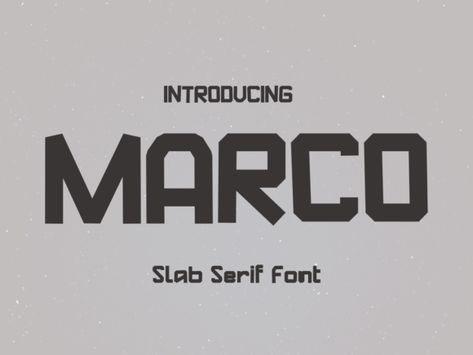 INTRODUCING

MARCO

Slab Serif Font